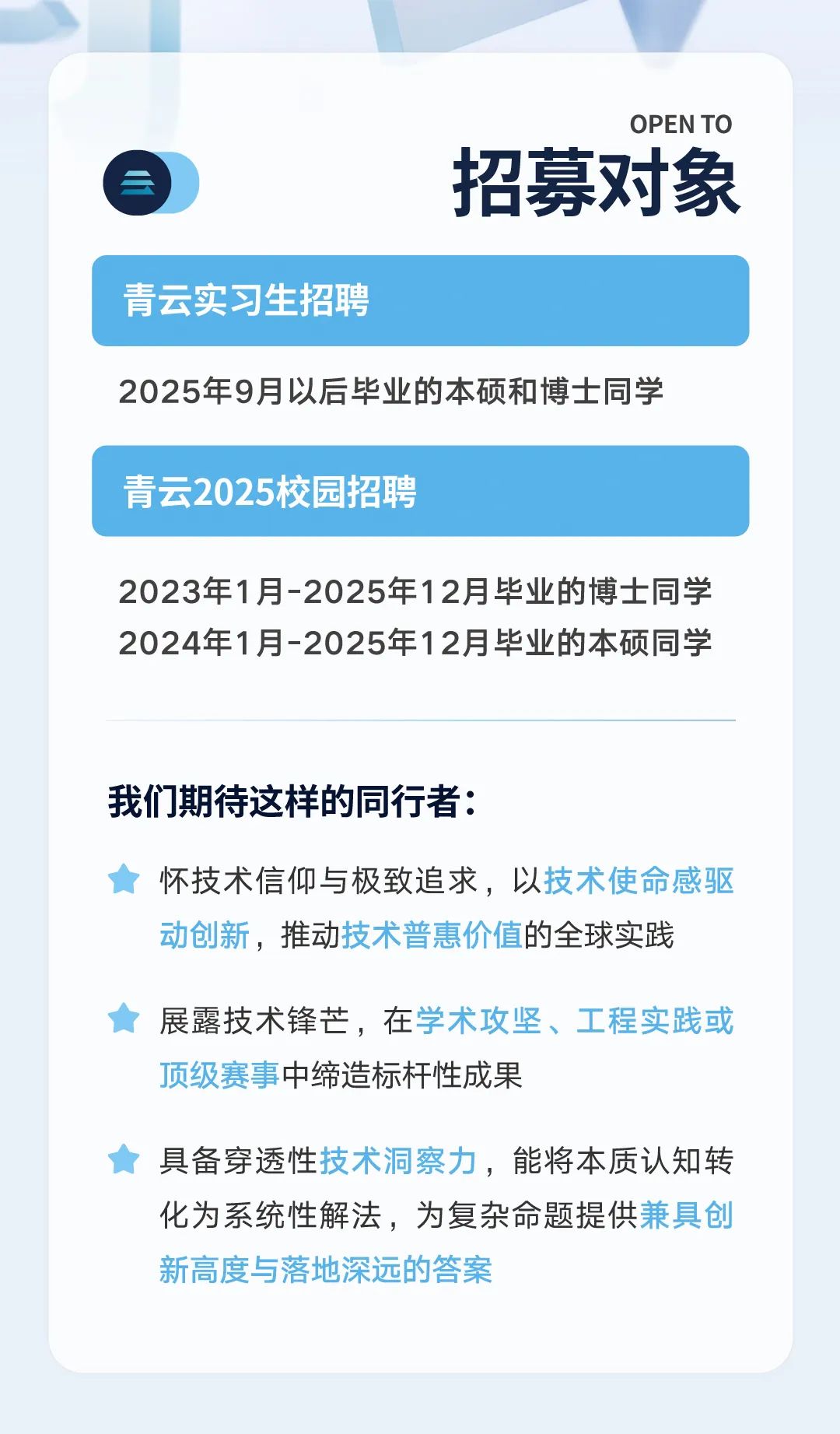 OPEN TO
招募对象

青云实习生招聘

2025年9月以后毕业的本硕和博士同学

青云2025校园招聘

2023年1月-2025年12月毕业的博士同学
2024年1月-2025年12月毕业的本硕同学

我们期待这样的同行者：

怀技术信仰与极致追求，以技术使命感驱动创新，推动技术普惠价值的全球实践

展露技术锋芒，在学术攻坚、工程实践或顶级赛事中缔造标杆性成果

具备穿透性技术洞察力，能将本质认知转化为系统性解法，为复杂命题提供兼具创新高度与落地深远的答案